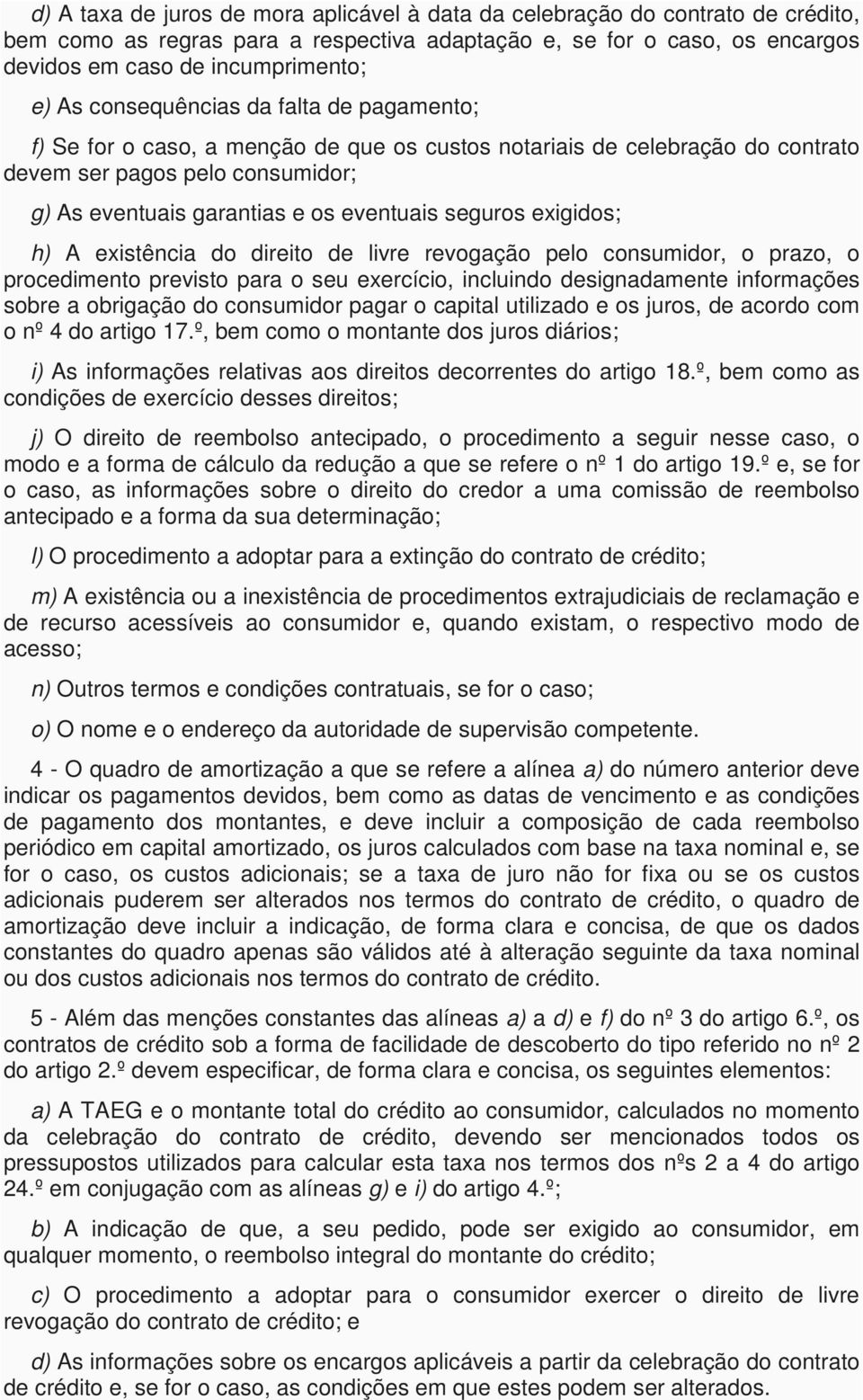 d) A taxa de juros de mora aplicável à data da celebração do contrato de crédito, bem como as regras para a respectiva adaptação e, se for o caso, os encargos devidos em caso de incumprimento;

e) As consequências da falta de pagamento;

f) Se for o caso, a menção de que os custos notariais de celebração do contrato devem ser pagos pelo consumidor;

g) As eventuais garantias e os eventuais seguros exigidos;

h) A existência do direito de livre revogação pelo consumidor, o prazo, o procedimento previsto para o seu exercício, incluindo designadamente informações sobre a obrigação do consumidor pagar o capital utilizado e os juros, de acordo com o nº 4 do artigo 17.º, bem como o montante dos juros diários;

i) As informações relativas aos direitos decorrentes do artigo 18.º, bem como as condições de exercício desses direitos;

j) O direito de reembolso antecipado, o procedimento a seguir nesse caso, o modo e a forma de cálculo da redução a que se refere o nº 1 do artigo 19.º e, se for o caso, as informações sobre o direito do credor a uma comissão de reembolso antecipado e a forma da sua determinação;

l) O procedimento a adoptar para a extinção do contrato de crédito;

m) A existência ou a inexistência de procedimentos extrajudiciais de reclamação e de recurso acessíveis ao consumidor e, quando existam, o respectivo modo de acesso;

n) Outros termos e condições contratuais, se for o caso;

o) O nome e o endereço da autoridade de supervisão competente.

4 - O quadro de amortização a que se refere a alínea a) do número anterior deve indicar os pagamentos devidos, bem como as datas de vencimento e as condições de pagamento dos montantes, e deve incluir a composição de cada reembolso periódico em capital amortizado, os juros calculados com base na taxa nominal e, se for o caso, os custos adicionais; se a taxa de juro não for fixa ou se os custos adicionais puderem ser alterados nos termos do contrato de crédito, o quadro de amortização deve incluir a indicação, de forma clara e concisa, de que os dados constantes do quadro apenas são válidos até à alteração seguinte da taxa nominal ou dos custos adicionais nos termos do contrato de crédito.

5 - Além das menções constantes das alíneas a) a d) e f) do nº 3 do artigo 6.º, os contratos de crédito sob a forma de facilidade de descoberto do tipo referido no nº 2 do artigo 2.º devem especificar, de forma clara e concisa, os seguintes elementos:

a) A TAEG e o montante total do crédito ao consumidor, calculados no momento da celebração do contrato de crédito, devendo ser mencionados todos os pressupostos utilizados para calcular esta taxa nos termos dos nºs 2 a 4 do artigo 24.º em conjugação com as alíneas g) e i) do artigo 4.º;

b) A indicação de que, a seu pedido, pode ser exigido ao consumidor, em qualquer momento, o reembolso integral do montante do crédito;

c) O procedimento a adoptar para o consumidor exercer o direito de livre revogação do contrato de crédito; e

d) As informações sobre os encargos aplicáveis a partir da celebração do contrato de crédito e, se for o caso, as condições em que estes podem ser alterados.